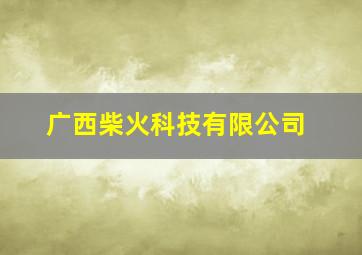 广西柴火科技有限公司